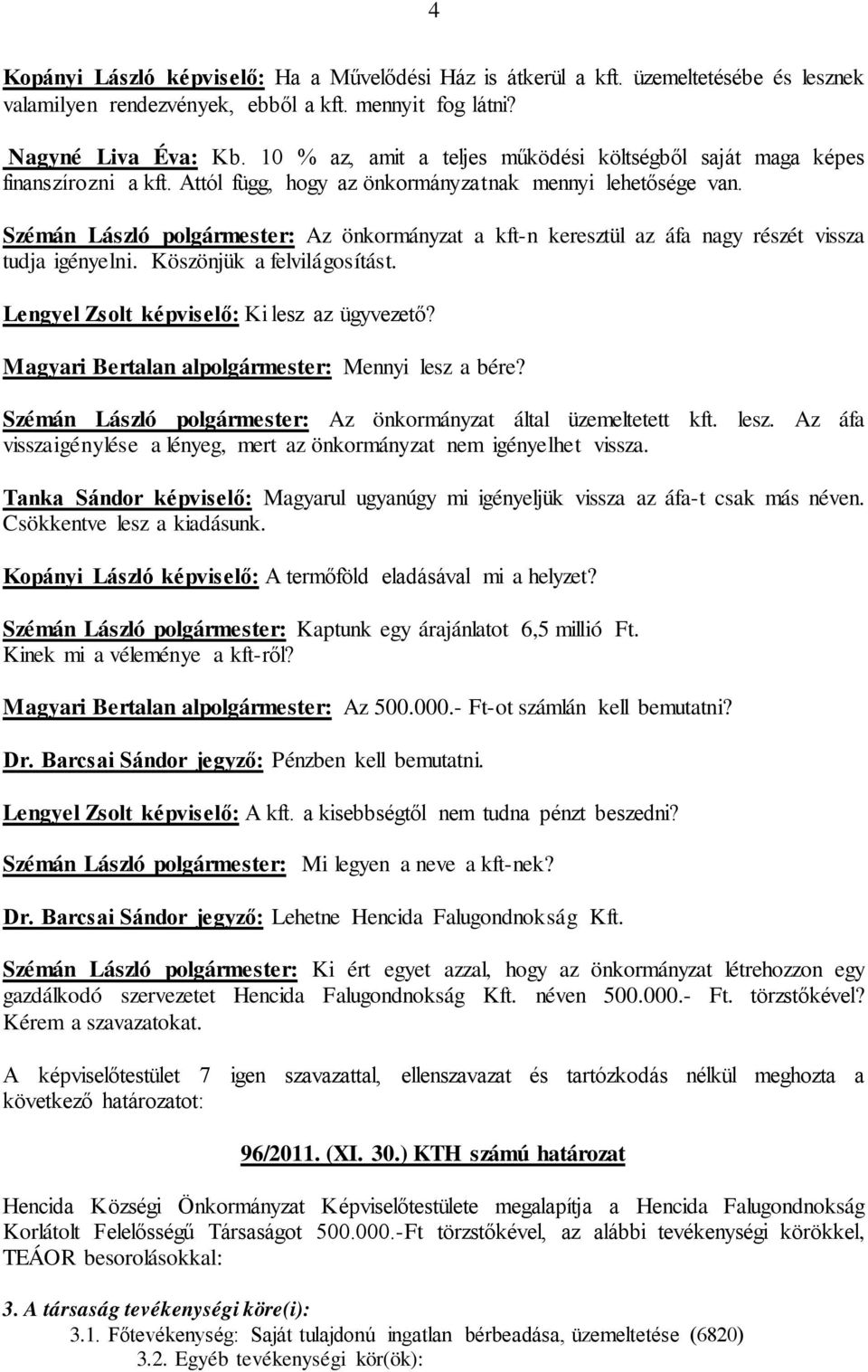 4

Kopányi László képviselő: Ha a Művelődési Ház is átkerül a kft. üzemeltetésébe és lesznek valamilyen rendezvények, ebből a kft. mennyit fog látni?

Nagyné Liva Éva: Kb. 10 % az, amit a teljes működési költségből saját maga képes finanszírozni a kft. Attól függ, hogy az önkormányzatnak mennyi lehetősége van.

Szémán László polgármester: Az önkormányzat a kft-n keresztül az áfa nagy részét vissza tudja igényelni. Köszönjük a felvilágosítást.

Lengyel Zsolt képviselő: Ki lesz az ügyvezető?

Magyari Bertalan alpolgármester: Mennyi lesz a bére?

Szémán László polgármester: Az önkormányzat által üzemeltetett kft. lesz. Az áfa visszaigénylése a lényeg, mert az önkormányzat nem igényelhet vissza.

Tanka Sándor képviselő: Magyarul ugyanúgy mi igényeljük vissza az áfa-t csak más néven. Csökkentve lesz a kiadásunk.

Kopányi László képviselő: A termőföld eladásával mi a helyzet?

Szémán László polgármester: Kaptunk egy árajánlatot 6,5 millió Ft. Kinek mi a véleménye a kft-ről?

Magyari Bertalan alpolgármester: Az 500.000.- Ft-ot számlán kell bemutatni?

Dr. Barcsai Sándor jegyző: Pénzben kell bemutatni.

Lengyel Zsolt képviselő: A kft. a kisebbségtől nem tudna pénzt beszedni?

Szémán László polgármester: Mi legyen a neve a kft-nek?

Dr. Barcsai Sándor jegyző: Lehetne Hencida Falugondnokság Kft.

Szémán László polgármester: Ki ért egyet azzal, hogy az önkormányzat létrehozzon egy gazdálkodó szervezetet Hencida Falugondnokság Kft. néven 500.000.- Ft. törzstőkével? Kérem a szavazatokat.

A képviselőtestület 7 igen szavazattal, ellenszavazat és tartózkodás nélkül meghozta a következő határozatot:

96/2011. (XI. 30.) KTH számú határozat

Hencida Községi Önkormányzat Képviselőtestülete megalapítja a Hencida Falugondnokság Korlátolt Felelősségű Társaságot 500.000.-Ft törzstőkével, az alábbi tevékenységi körökkel, TEÁOR besorolásokkal:

3. A társaság tevékenységi köre(i):
3.1. Főtevékenység: Saját tulajdonú ingatlan bérbeadása, üzemeltetése (6820)
3.2. Egyéb tevékenységi kör(ök):